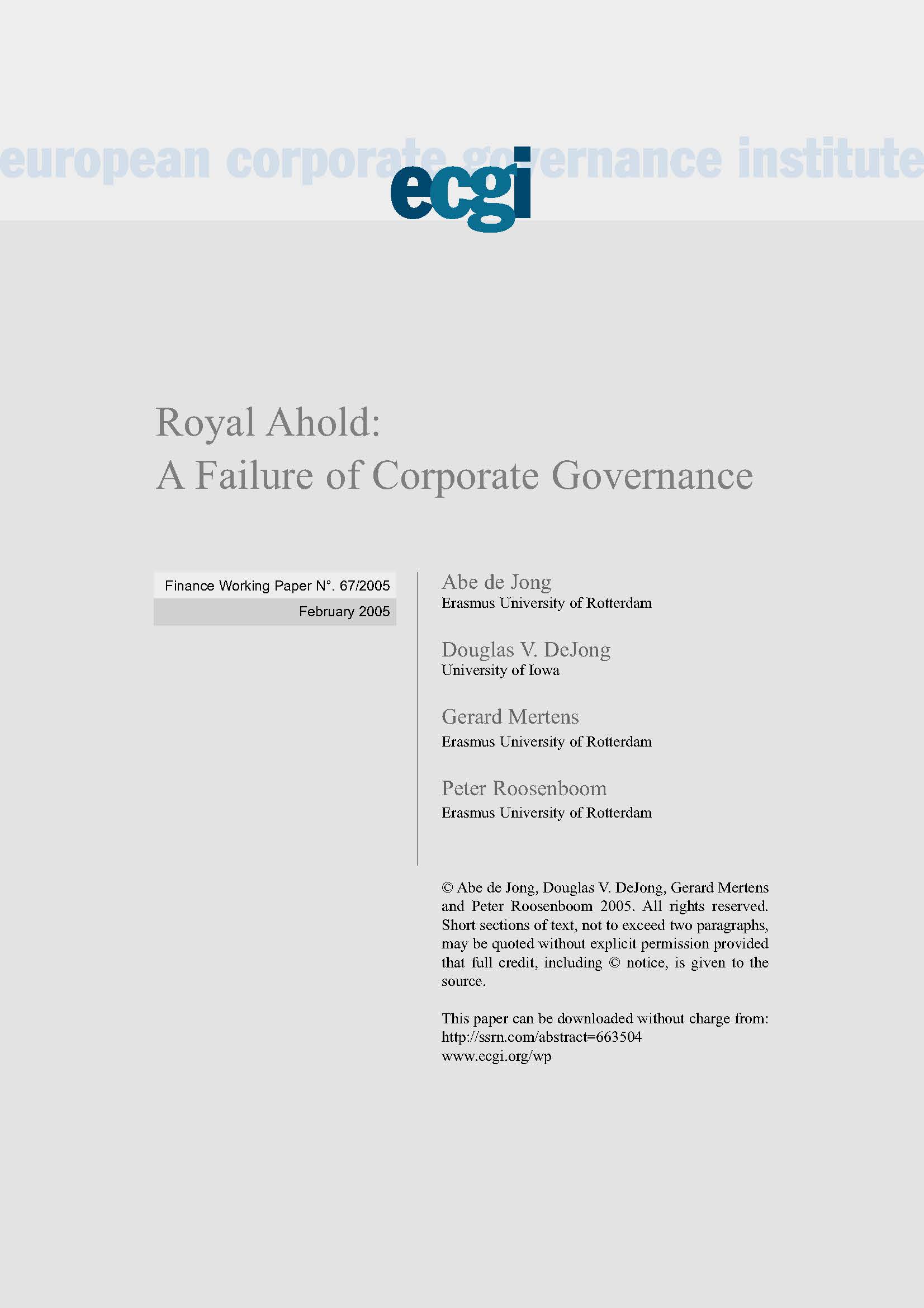 european corporate governance institute

ecgi

Royal Ahold:
A Failure of Corporate Governance

Finance Working Paper N°. 67/2005
February 2005

Abe de Jong
Erasmus University of Rotterdam

Douglas V. DeJong
University of Iowa

Gerard Mertens
Erasmus University of Rotterdam

Peter Roosenboom
Erasmus University of Rotterdam

© Abe de Jong, Douglas V. DeJong, Gerard Mertens and Peter Roosenboom 2005. All rights reserved. Short sections of text, not to exceed two paragraphs, may be quoted without explicit permission provided that full credit, including © notice, is given to the source.

This paper can be downloaded without charge from:
http://ssrn.com/abstract=663504
www.ecgi.org/wp